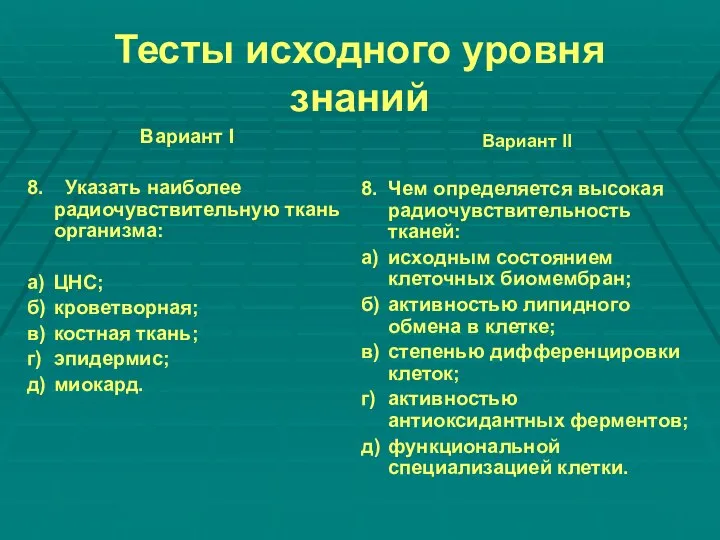 Тесты исходного уровня знаний

Вариант I

8. Указать наиболее радиочувствительную ткань организма:

а) ЦНС;
б) кроветворная;
в) костная ткань;
г) эпидермис;
д) миокард.

Вариант II

8. Чем определяется высокая радиочувствительность тканей:
а) исходным состоянием клеточных биомембран;
б) активностью липидного обмена в клетке;
в) степенью дифференцировки клеток;
г) активностью антиоксидантных ферментов;
д) функциональной специализацией клетки.